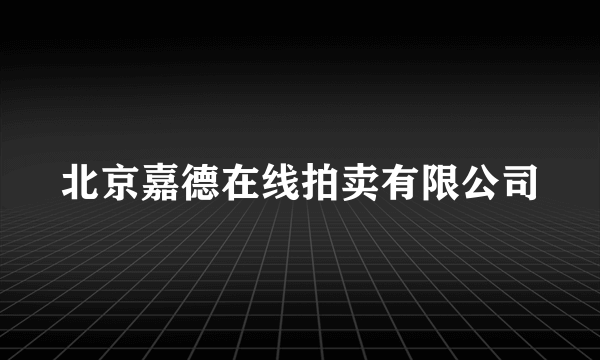 北京嘉德在线拍卖有限公司